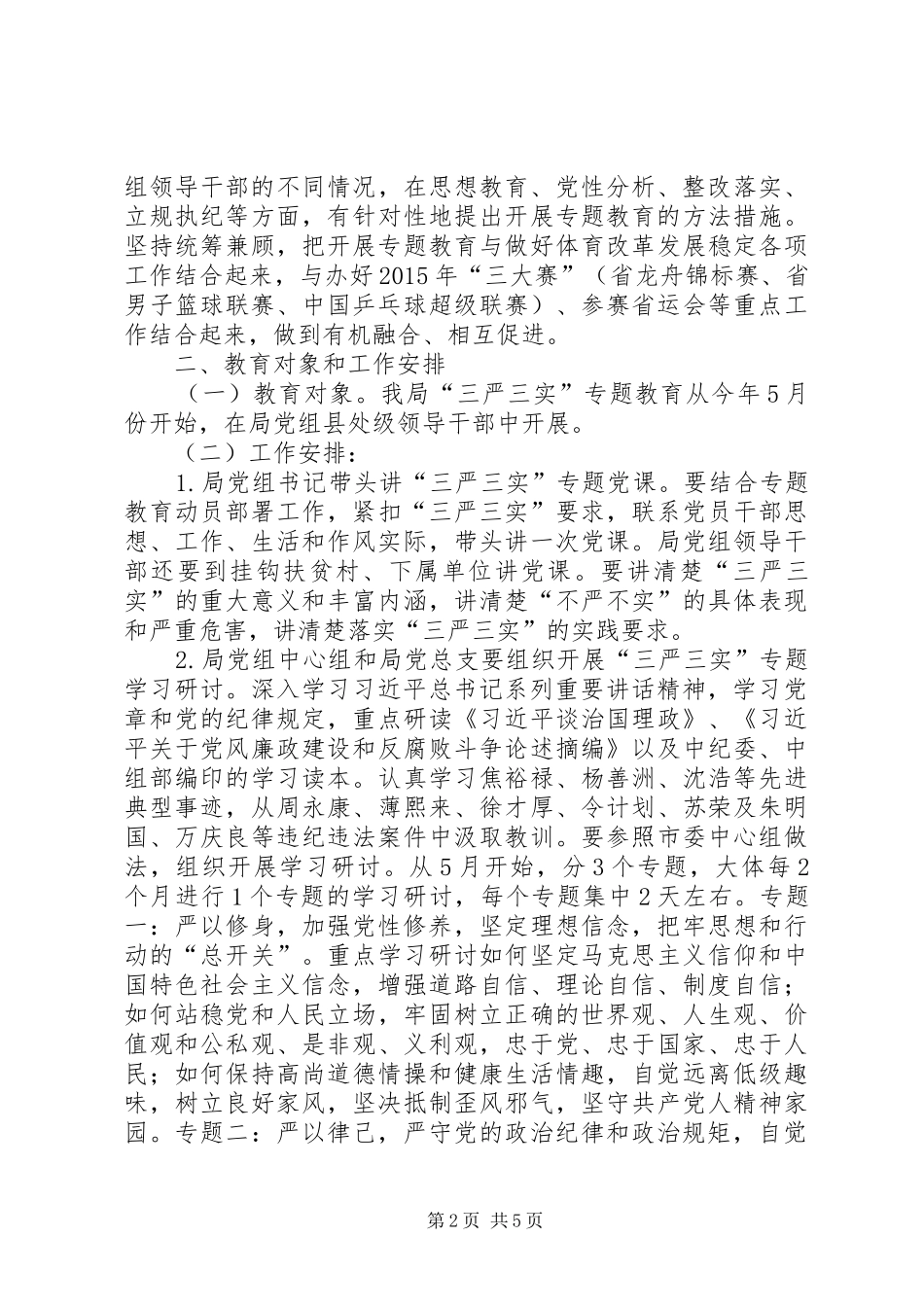 组领导干部的不同情况，在思想教育、党性分析、整改落实、立规执纪等方面，有针对性地提出开展专题教育的方法措施。坚持统筹兼顾，把开展专题教育与做好体育改革发展稳定各项工作结合起来，与办好2015年“三大赛”（省龙舟锦标赛、省男子篮球联赛、中国乒乓球超级联赛）、参赛省运会等重点工作结合起来，做到有机融合、相互促进。

二、教育对象和工作安排

（一）教育对象。我局“三严三实”专题教育从今年5月份开始，在局党组县处级领导干部中开展。

（二）工作安排：

1.局党组书记带头讲“三严三实”专题党课。要结合专题教育动员部署工作，紧扣“三严三实”要求，联系党员干部思想、工作、生活和作风实际，带头讲一次党课。局党组领导干部还要到挂钩扶贫村、下属单位讲党课。要讲清楚“三严三实”的重大意义和丰富内涵，讲清楚“不严不实”的具体表现和严重危害，讲清楚落实“三严三实”的实践要求。

2.局党组中心组和局党总支要组织开展“三严三实”专题学习研讨。深入学习习近平总书记系列重要讲话精神，学习党章和党的纪律规定，重点研读《习近平谈治国理政》、《习近平关于党风廉政建设和反腐败斗争论述摘编》以及中纪委、中组部编印的学习读本。认真学习焦裕禄、杨善洲、沈浩等先进典型事迹，从周永康、薄熙来、徐才厚、令计划、苏荣及朱明国、万庆良等违纪违法案件中汲取教训。要参照市委中心组做法，组织开展学习研讨。从5月开始，分3个专题，大体每2个月进行1个专题的学习研讨，每个专题集中2天左右。专题一：严以修身，加强党性修养，坚定理想信念，把牢思想和行动的“总开关”。重点学习研讨如何坚定马克思主义信仰和中国特色社会主义信念，增强道路自信、理论自信、制度自信；如何站稳党和人民立场，牢固树立正确的世界观、人生观、价值观和公私观、是非观、义利观，忠于党、忠于国家、忠于人民；如何保持高尚道德情操和健康生活情趣，自觉远离低级趣味，树立良好家风，坚决抵制歪风邪气，坚守共产党人精神家园。专题二：严以律己，严守党的政治纪律和政治规矩，自觉

第2页 共5页